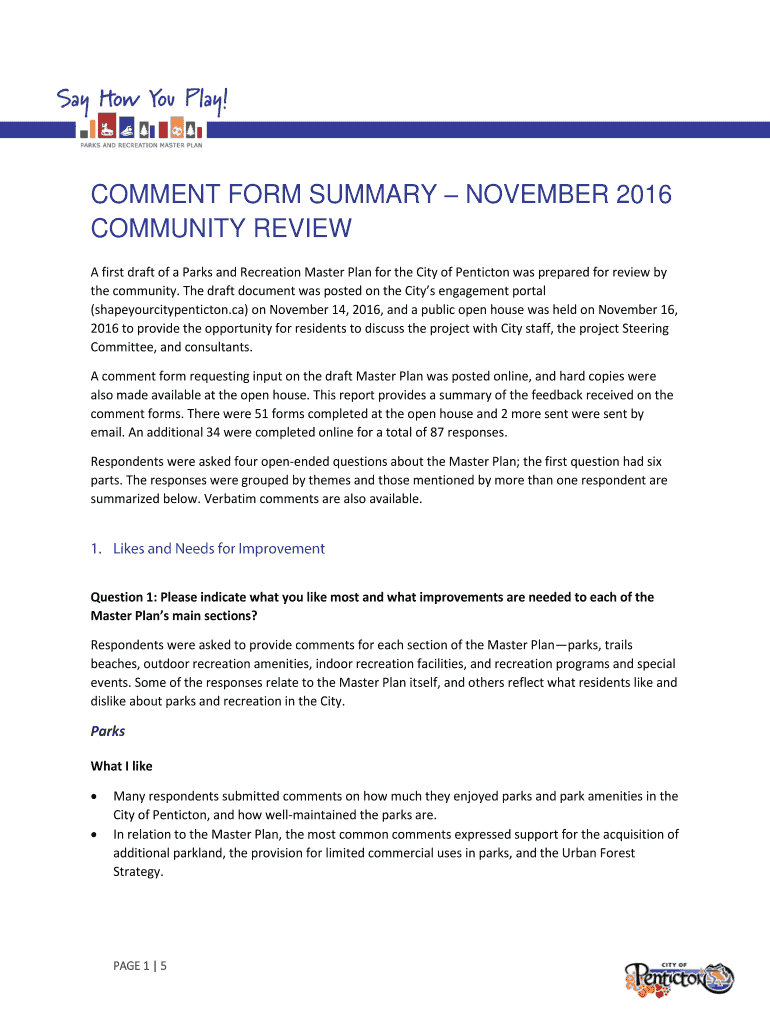 Say How You Play!
PARKS AND RECREATION MASTER PLAN

COMMENT FORM SUMMARY – NOVEMBER 2016 COMMUNITY REVIEW

A first draft of a Parks and Recreation Master Plan for the City of Penticton was prepared for review by the community. The draft document was posted on the City's engagement portal (shapeyourcitypenticton.ca) on November 14, 2016, and a public open house was held on November 16, 2016 to provide the opportunity for residents to discuss the project with City staff, the project Steering Committee, and consultants.

A comment form requesting input on the draft Master Plan was posted online, and hard copies were also made available at the open house. This report provides a summary of the feedback received on the comment forms. There were 51 forms completed at the open house and 2 more sent were sent by email. An additional 34 were completed online for a total of 87 responses.

Respondents were asked four open-ended questions about the Master Plan; the first question had six parts. The responses were grouped by themes and those mentioned by more than one respondent are summarized below. Verbatim comments are also available.

1. Likes and Needs for Improvement

Question 1: Please indicate what you like most and what improvements are needed to each of the Master Plan's main sections?

Respondents were asked to provide comments for each section of the Master Plan—parks, trails beaches, outdoor recreation amenities, indoor recreation facilities, and recreation programs and special events. Some of the responses relate to the Master Plan itself, and others reflect what residents like and dislike about parks and recreation in the City.

Parks

What I like

• Many respondents submitted comments on how much they enjoyed parks and park amenities in the City of Penticton, and how well-maintained the parks are.
• In relation to the Master Plan, the most common comments expressed support for the acquisition of additional parkland, the provision for limited commercial uses in parks, and the Urban Forest Strategy.

PAGE 1 | 5

CITY OF Penticton